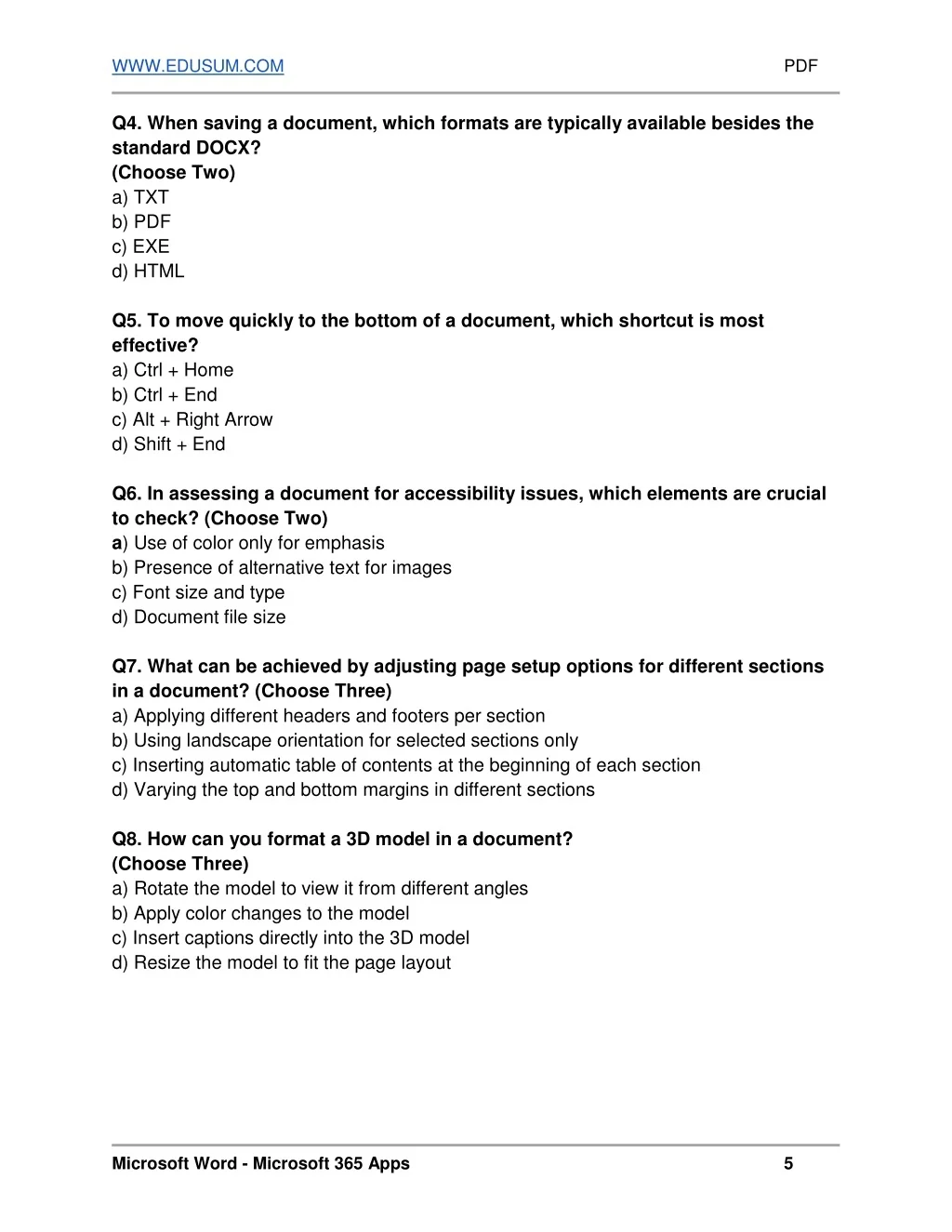 WWW.EDUSUM.COM PDF

Q4. When saving a document, which formats are typically available besides the standard DOCX?
(Choose Two)
a) TXT
b) PDF
c) EXE
d) HTML

Q5. To move quickly to the bottom of a document, which shortcut is most effective?
a) Ctrl + Home
b) Ctrl + End
c) Alt + Right Arrow
d) Shift + End

Q6. In assessing a document for accessibility issues, which elements are crucial to check? (Choose Two)
a) Use of color only for emphasis
b) Presence of alternative text for images
c) Font size and type
d) Document file size

Q7. What can be achieved by adjusting page setup options for different sections in a document? (Choose Three)
a) Applying different headers and footers per section
b) Using landscape orientation for selected sections only
c) Inserting automatic table of contents at the beginning of each section
d) Varying the top and bottom margins in different sections

Q8. How can you format a 3D model in a document?
(Choose Three)
a) Rotate the model to view it from different angles
b) Apply color changes to the model
c) Insert captions directly into the 3D model
d) Resize the model to fit the page layout

Microsoft Word - Microsoft 365 Apps 5